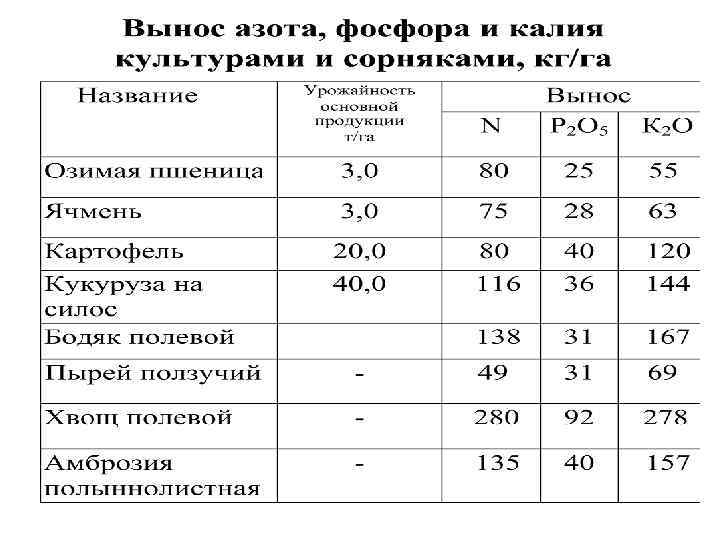 Вынос азота, фосфора и калия культурами и сорняками, кг/га

| Название | Урожайность основной продукции т/га | Вынос N | Вынос $P_2O_5$ | Вынос $K_2O$ |
|---|---|---|---|---|
| Озимая пшеница | 3,0 | 80 | 25 | 55 |
| Ячмень | 3,0 | 75 | 28 | 63 |
| Картофель | 20,0 | 80 | 40 | 120 |
| Кукуруза на силос | 40,0 | 116 | 36 | 144 |
| Бодяк полевой | | 138 | 31 | 167 |
| Пырей ползучий | - | 49 | 31 | 69 |
| Хвощ полевой | - | 280 | 92 | 278 |
| Амброзия полыннолистная | - | 135 | 40 | 157 |